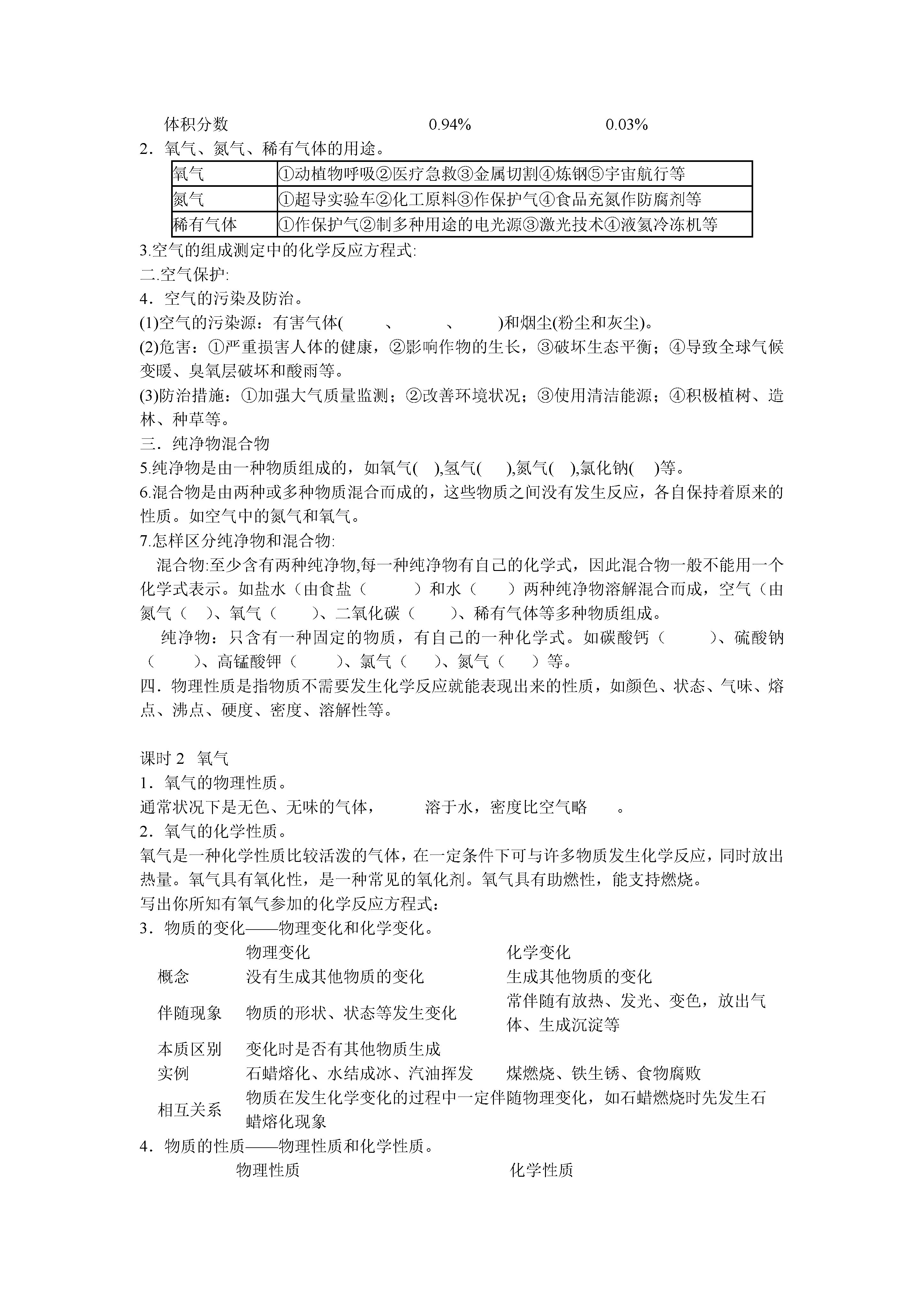 体积分数　　　　　　　　　　0.94%　　　　　　　　　　0.03%

2．氧气、氮气、稀有气体的用途。

| 氧气 | ①动植物呼吸②医疗急救③金属切割④炼钢⑤宇宙航行等 |
|---|---|
| 氮气 | ①超导实验车②化工原料③作保护气④食品充氮作防腐剂等 |
| 稀有气体 | ①作保护气②制多种用途的电光源③激光技术④液氦冷冻机等 |

3.空气的组成测定中的化学反应方程式:

二.空气保护:

4．空气的污染及防治。

(1)空气的污染源：有害气体(　　　、　　　、　　　)和烟尘(粉尘和灰尘)。

(2)危害：①严重损害人体的健康，②影响作物的生长，③破坏生态平衡；④导致全球气候变暖、臭氧层破坏和酸雨等。

(3)防治措施：①加强大气质量监测；②改善环境状况；③使用清洁能源；④积极植树、造林、种草等。

三．纯净物混合物

5.纯净物是由一种物质组成的，如氧气(　),氢气(　),氮气(　),氯化钠(　)等。

6.混合物是由两种或多种物质混合而成的，这些物质之间没有发生反应，各自保持着原来的性质。如空气中的氮气和氧气。

7.怎样区分纯净物和混合物:

混合物:至少含有两种纯净物,每一种纯净物有自己的化学式，因此混合物一般不能用一个化学式表示。如盐水（由食盐（　　　）和水（　　）两种纯净物溶解混合而成，空气（由氮气（　）、氧气（　　）、二氧化碳（　　）、稀有气体等多种物质组成。

纯净物：只含有一种固定的物质，有自己的一种化学式。如碳酸钙（　　　）、硫酸钠（　　　）、高锰酸钾（　　　）、氯气（　　）、氮气（　　）等。

四．物理性质是指物质不需要发生化学反应就能表现出来的性质，如颜色、状态、气味、熔点、沸点、硬度、密度、溶解性等。

课时 2　氧气

1．氧气的物理性质。

通常状况下是无色、无味的气体，　　　溶于水，密度比空气略　　。

2．氧气的化学性质。

氧气是一种化学性质比较活泼的气体，在一定条件下可与许多物质发生化学反应，同时放出热量。氧气具有氧化性，是一种常见的氧化剂。氧气具有助燃性，能支持燃烧。

写出你所知有氧气参加的化学反应方程式:

3．物质的变化——物理变化和化学变化。

| | 物理变化 | 化学变化 |
|---|---|---|
| 概念 | 没有生成其他物质的变化 | 生成其他物质的变化 |
| 伴随现象 | 物质的形状、状态等发生变化 | 常伴随有放热、发光、变色，放出气体、生成沉淀等 |
| 本质区别 | 变化时是否有其他物质生成 | |
| 实例 | 石蜡熔化、水结成冰、汽油挥发 | 煤燃烧、铁生锈、食物腐败 |
| 相互关系 | 物质在发生化学变化的过程中一定伴随物理变化，如石蜡燃烧时先发生石蜡熔化现象 | |

4．物质的性质——物理性质和化学性质。

物理性质　　　　　　　　　　　　化学性质